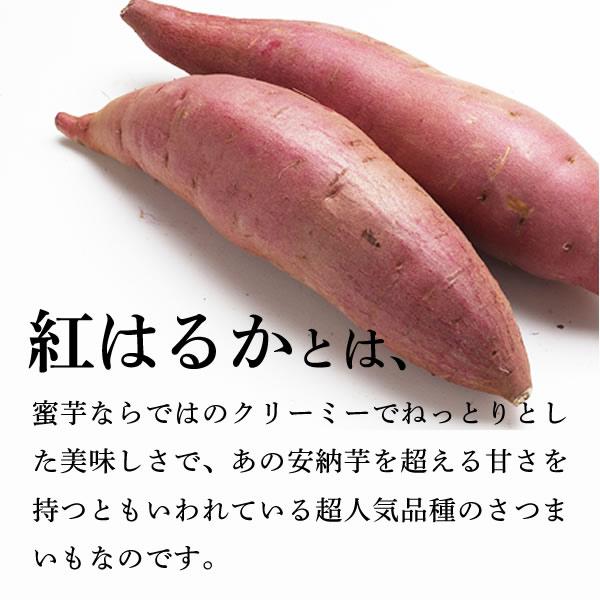 紅はるかとは、

蜜芋ならではのクリーミーでねっとりとした美味しさで、あの安納芋を超える甘さを持つともいわれている超人気品種のさつまいもなのです。